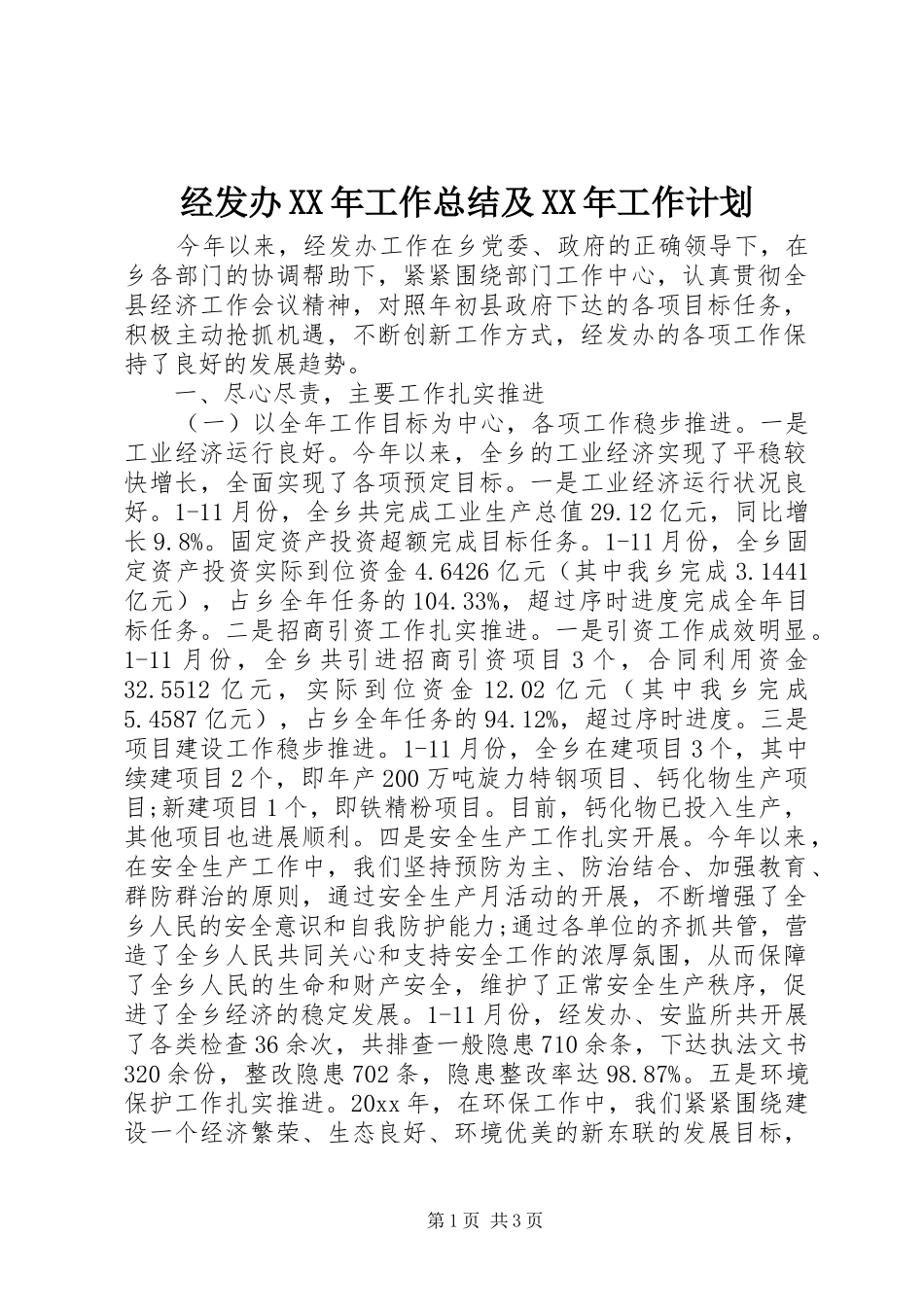 经发办XX年工作总结及XX年工作计划

今年以来，经发办工作在乡党委、政府的正确领导下，在乡各部门的协调帮助下，紧紧围绕部门工作中心，认真贯彻全县经济工作会议精神，对照年初县政府下达的各项目标任务，积极主动抢抓机遇，不断创新工作方式，经发办的各项工作保持了良好的发展趋势。

一、尽心尽责，主要工作扎实推进

（一）以全年工作目标为中心，各项工作稳步推进。一是工业经济运行良好。今年以来，全乡的工业经济实现了平稳较快增长，全面实现了各项预定目标。一是工业经济运行状况良好。1-11月份，全乡共完成工业生产总值29.12亿元，同比增长9.8%。固定资产投资超额完成目标任务。1-11月份，全乡固定资产投资实际到位资金4.6426亿元（其中我乡完成3.1441亿元），占乡全年任务的104.33%，超过序时进度完成全年目标任务。二是招商引资工作扎实推进。一是引资工作成效明显。1-11月份，全乡共引进招商引资项目3个，合同利用资金32.5512亿元，实际到位资金12.02亿元（其中我乡完成5.4587亿元），占乡全年任务的94.12%，超过序时进度。三是项目建设工作稳步推进。1-11月份，全乡在建项目3个，其中续建项目2个，即年产200万吨旋力特钢项目、钙化物生产项目;新建项目1个，即铁精粉项目。目前，钙化物已投入生产，其他项目也进展顺利。四是安全生产工作扎实开展。今年以来，在安全生产工作中，我们坚持预防为主、防治结合、加强教育、群防群治的原则，通过安全生产月活动的开展，不断增强了全乡人民的安全意识和自我防护能力;通过各单位的齐抓共管，营造了全乡人民共同关心和支持安全工作的浓厚氛围，从而保障了全乡人民的生命和财产安全，维护了正常安全生产秩序，促进了全乡经济的稳定发展。1-11月份，经发办、安监所共开展了各类检查36余次，共排查一般隐患710余条，下达执法文书320余份，整改隐患702条，隐患整改率达98.87%。五是环境保护工作扎实推进。20xx年，在环保工作中，我们紧紧围绕建设一个经济繁荣、生态良好、环境优美的新东联的发展目标，

第1页 共3页